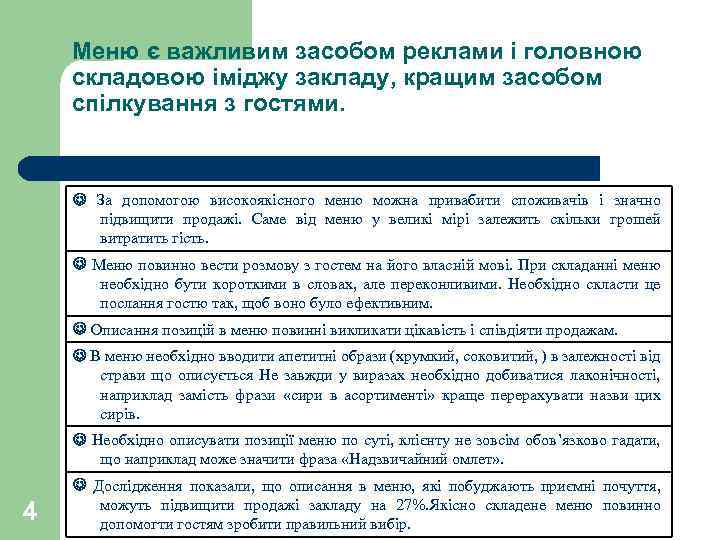 Меню є важливим засобом реклами і головною складовою іміджу закладу, кращим засобом спілкування з гостями.

☺ За допомогою високоякісного меню можна привабити споживачів і значно підвищити продажі. Саме від меню у великі мірі залежить скільки грошей витратить гість.

☺ Меню повинно вести розмову з гостем на його власній мові. При складанні меню необхідно бути короткими в словах, але переконливими. Необхідно скласти це послання гостю так, щоб воно було ефективним.

☺ Описання позицій в меню повинні викликати цікавість і співдіяти продажам.

☺ В меню необхідно вводити апетитні образи (хрумкий, соковитий, ) в залежності від страви що описується Не завжди у виразах необхідно добиватися лаконічності, наприклад замість фрази «сири в асортименті» краще перерахувати назви цих сирів.

☺ Необхідно описувати позиції меню по суті, клієнту не зовсім обов'язково гадати, що наприклад може значити фраза «Надзвичайний омлет».

☺ Дослідження показали, що описання в меню, які побуджають приємні почуття, можуть підвищити продажі закладу на 27%.Якісно складене меню повинно допомогти гостям зробити правильний вибір.

4